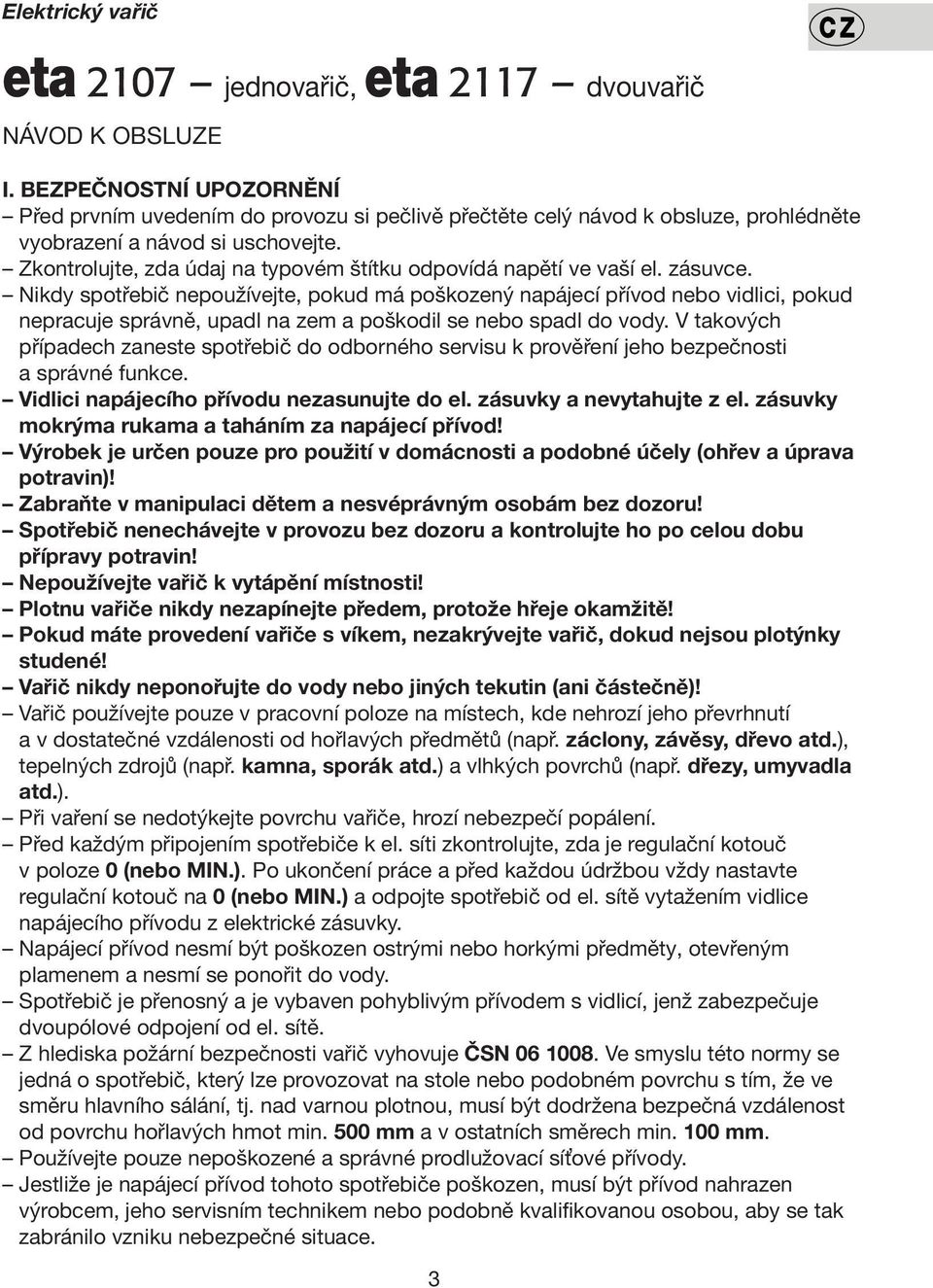 Elektrický vařič

CZ

eta 2107 – jednovařič, eta 2117 – dvouvařič

NÁVOD K OBSLUZE

I. BEZPEČNOSTNÍ UPOZORNĚNÍ

– Před prvním uvedením do provozu si pečlivě přečtěte celý návod k obsluze, prohlédněte vyobrazení a návod si uschovejte.
– Zkontrolujte, zda údaj na typovém štítku odpovídá napětí ve vaší el. zásuvce.
– Nikdy spotřebič nepoužívejte, pokud má poškozený napájecí přívod nebo vidlici, pokud nepracuje správně, upadl na zem a poškodil se nebo spadl do vody. V takových případech zaneste spotřebič do odborného servisu k prověření jeho bezpečnosti a správné funkce.
– Vidlici napájecího přívodu nezasunujte do el. zásuvky a nevytahujte z el. zásuvky mokrýma rukama a taháním za napájecí přívod!
– Výrobek je určen pouze pro použití v domácnosti a podobné účely (ohřev a úprava potravin)!
– Zabraňte v manipulaci dětem a nesvéprávným osobám bez dozoru!
– Spotřebič nenechávejte v provozu bez dozoru a kontrolujte ho po celou dobu přípravy potravin!
– Nepoužívejte vařič k vytápění místnosti!
– Plotnu vařiče nikdy nezapínejte předem, protože hřeje okamžitě!
– Pokud máte provedení vařiče s víkem, nezakrývejte vařič, dokud nejsou plotýnky studené!
– Vařič nikdy neponořujte do vody nebo jiných tekutin (ani částečně)!
– Vařič používejte pouze v pracovní poloze na místech, kde nehrozí jeho převrhnutí a v dostatečné vzdálenosti od hořlavých předmětů (např. záclony, závěsy, dřevo atd.), tepelných zdrojů (např. kamna, sporák atd.) a vlhkých povrchů (např. dřezy, umyvadla atd.).
– Při vaření se nedotýkejte povrchu vařiče, hrozí nebezpečí popálení.
– Před každým připojením spotřebiče k el. síti zkontrolujte, zda je regulační kotouč v poloze 0 (nebo MIN.). Po ukončení práce a před každou údržbou vždy nastavte regulační kotouč na 0 (nebo MIN.) a odpojte spotřebič od el. sítě vytažením vidlice napájecího přívodu z elektrické zásuvky.
– Napájecí přívod nesmí být poškozen ostrými nebo horkými předměty, otevřeným plamenem a nesmí se ponořit do vody.
– Spotřebič je přenosný a je vybaven pohyblivým přívodem s vidlicí, jenž zabezpečuje dvoupólové odpojení od el. sítě.
– Z hlediska požární bezpečnosti vařič vyhovuje ČSN 06 1008. Ve smyslu této normy se jedná o spotřebič, který lze provozovat na stole nebo podobném povrchu s tím, že ve směru hlavního sálání, tj. nad varnou plotnou, musí být dodržena bezpečná vzdálenost od povrchu hořlavých hmot min. 500 mm a v ostatních směrech min. 100 mm.
– Používejte pouze nepoškozené a správné prodlužovací síťové přívody.
– Jestliže je napájecí přívod tohoto spotřebiče poškozen, musí být přívod nahrazen výrobcem, jeho servisním technikem nebo podobně kvalifikovanou osobou, aby se tak zabránilo vzniku nebezpečné situace.

3